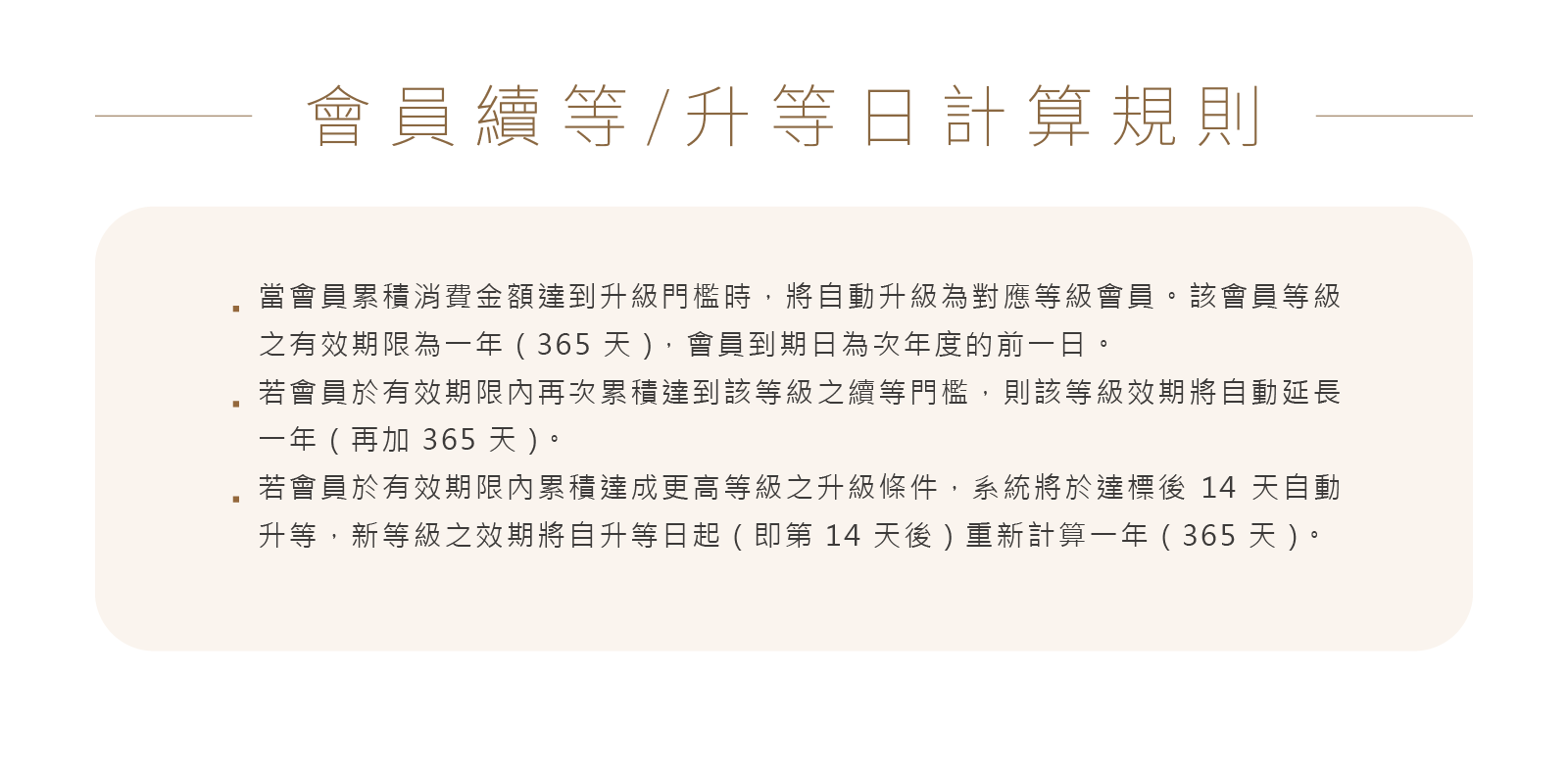 會員續等/升等日計算規則

• 當會員累積消費金額達到升級門檻時，將自動升級為對應等級會員。該會員等級之有效期限為一年(365天)，會員到期日為次年度的前一日。

• 若會員於有效期限內再次累積達到該等級之續等門檻，則該等級效期將自動延長一年(再加365天)。

• 若會員於有效期限內累積達成更高等級之升級條件，系統將於達標後14天自動升等，新等級之效期將自升等日起(即第14天後)重新計算一年(365天)。